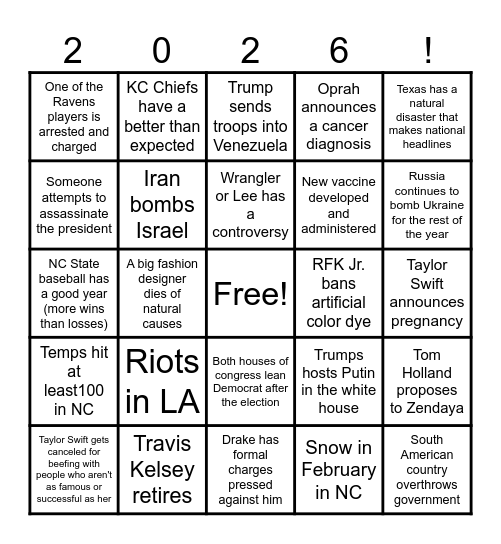 | 2 | 0 | 2 | 6 | ! |
|---|---|---|---|---|
| One of the Ravens players is arrested and charged | KC Chiefs have a better than expected | Trump sends troops into Venezuela | Oprah announces a cancer diagnosis | Texas has a natural disaster that makes national headlines |
| Someone attempts to assassinate the president | Iran bombs Israel | Wrangler or Lee has a controversy | New vaccine developed and administered | Russia continues to bomb Ukraine for the rest of the year |
| NC State baseball has a good year (more wins than losses) | A big fashion designer dies of natural causes | Free! | RFK Jr. bans artificial color dye | Taylor Swift announces pregnancy |
| Temps hit at least100 in NC | Riots in LA | Both houses of congress lean Democrat after the election | Trumps hosts Putin in the white house | Tom Holland proposes to Zendaya |
| Taylor Swift gets canceled for beefing with people who aren't as famous or successful as her | Travis Kelsey retires | Drake has formal charges pressed against him | Snow in February in NC | South American country overthrows government |